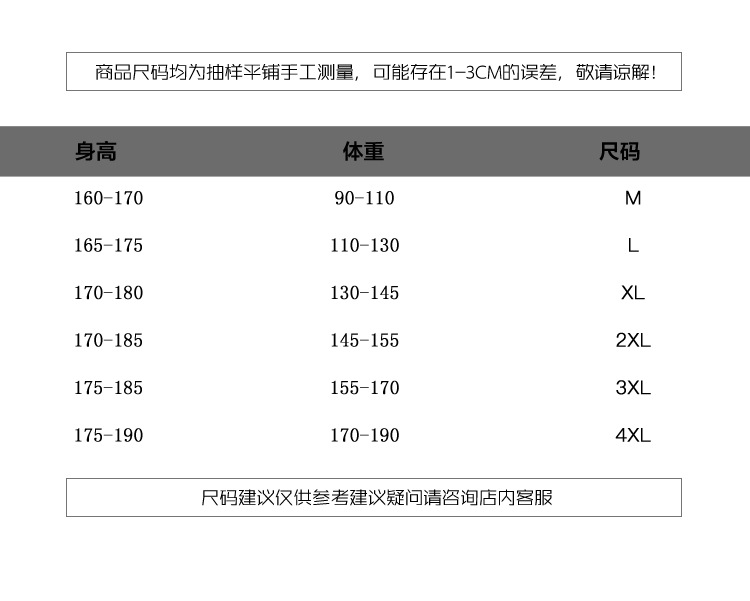 商品尺码均为抽样平铺手工测量，可能存在1-3CM的误差，敬请谅解！

| 身高 | 体重 | 尺码 |
|---|---|---|
| 160-170 | 90-110 | M |
| 165-175 | 110-130 | L |
| 170-180 | 130-145 | XL |
| 170-185 | 145-155 | 2XL |
| 175-185 | 155-170 | 3XL |
| 175-190 | 170-190 | 4XL |

尺码建议仅供参考建议疑问请咨询店内客服